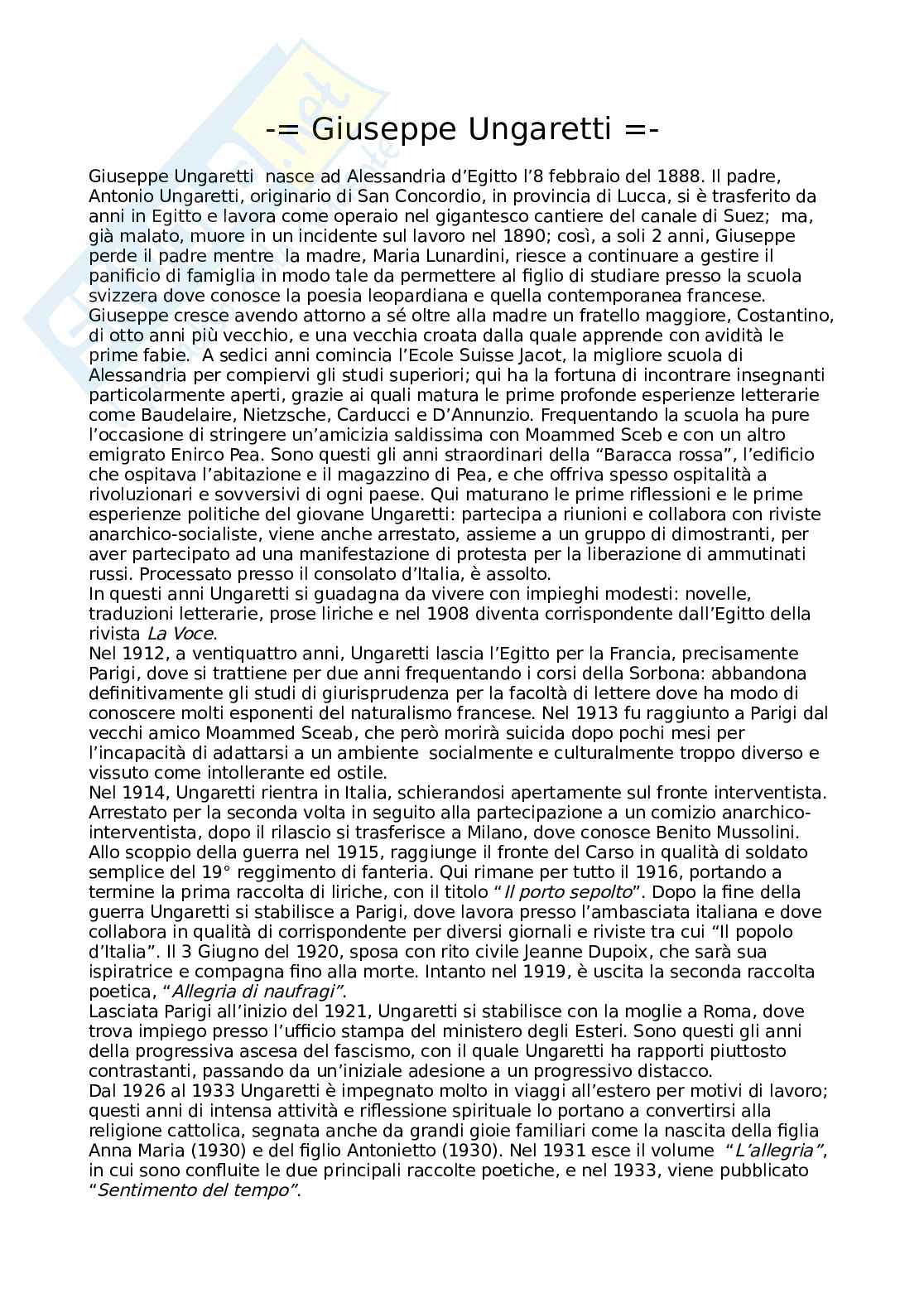 -= Giuseppe Ungaretti =-

Giuseppe Ungaretti nasce ad Alessandria d'Egitto l'8 febbraio del 1888. Il padre, Antonio Ungaretti, originario di San Concordio, in provincia di Lucca, si è trasferito da anni in Egitto e lavora come operaio nel gigantesco cantiere del canale di Suez; ma, già malato, muore in un incidente sul lavoro nel 1890; così, a soli 2 anni, Giuseppe perde il padre mentre la madre, Maria Lunardini, riesce a continuare a gestire il panificio di famiglia in modo tale da permettere al figlio di studiare presso la scuola svizzera dove conosce la poesia leopardiana e quella contemporanea francese.
Giuseppe cresce avendo attorno a sé oltre alla madre un fratello maggiore, Costantino, di otto anni più vecchio, e una vecchia croata dalla quale apprende con avidità le prime fabie. A sedici anni comincia l'Ecole Suisse Jacot, la migliore scuola di Alessandria per compiervi gli studi superiori; qui ha la fortuna di incontrare insegnanti particolarmente aperti, grazie ai quali matura le prime profonde esperienze letterarie come Baudelaire, Nietzsche, Carducci e D'Annunzio. Frequentando la scuola ha pure l'occasione di stringere un'amicizia saldissima con Moammed Sceb e con un altro emigrato Enirco Pea. Sono questi gli anni straordinari della "Baracca rossa", l'edificio che ospitava l'abitazione e il magazzino di Pea, e che offriva spesso ospitalità a rivoluzionari e sovversivi di ogni paese. Qui maturano le prime riflessioni e le prime esperienze politiche del giovane Ungaretti: partecipa a riunioni e collabora con riviste anarchico-socialiste, viene anche arrestato, assieme a un gruppo di dimostranti, per aver partecipato ad una manifestazione di protesta per la liberazione di ammutinati russi. Processato presso il consolato d'Italia, è assolto.
In questi anni Ungaretti si guadagna da vivere con impieghi modesti: novelle, traduzioni letterarie, prose liriche e nel 1908 diventa corrispondente dall'Egitto della rivista La Voce.
Nel 1912, a ventiquattro anni, Ungaretti lascia l'Egitto per la Francia, precisamente Parigi, dove si trattiene per due anni frequentando i corsi della Sorbona: abbandona definitivamente gli studi di giurisprudenza per la facoltà di lettere dove ha modo di conoscere molti esponenti del naturalismo francese. Nel 1913 fu raggiunto a Parigi dal vecchi amico Moammed Sceab, che però morirà suicida dopo pochi mesi per l'incapacità di adattarsi a un ambiente socialmente e culturalmente troppo diverso e vissuto come intollerante ed ostile.
Nel 1914, Ungaretti rientra in Italia, schierandosi apertamente sul fronte interventista. Arrestato per la seconda volta in seguito alla partecipazione a un comizio anarchico-interventista, dopo il rilascio si trasferisce a Milano, dove conosce Benito Mussolini. Allo scoppio della guerra nel 1915, raggiunge il fronte del Carso in qualità di soldato semplice del 19° reggimento di fanteria. Qui rimane per tutto il 1916, portando a termine la prima raccolta di liriche, con il titolo "Il porto sepolto". Dopo la fine della guerra Ungaretti si stabilisce a Parigi, dove lavora presso l'ambasciata italiana e dove collabora in qualità di corrispondente per diversi giornali e riviste tra cui "Il popolo d'Italia". Il 3 Giugno del 1920, sposa con rito civile Jeanne Dupoix, che sarà sua ispiratrice e compagna fino alla morte. Intanto nel 1919, è uscita la seconda raccolta poetica, "Allegria di naufragi".
Lasciata Parigi all'inizio del 1921, Ungaretti si stabilisce con la moglie a Roma, dove trova impiego presso l'ufficio stampa del ministero degli Esteri. Sono questi gli anni della progressiva ascesa del fascismo, con il quale Ungaretti ha rapporti piuttosto contrastanti, passando da un'iniziale adesione a un progressivo distacco.
Dal 1926 al 1933 Ungaretti è impegnato molto in viaggi all'estero per motivi di lavoro; questi anni di intensa attività e riflessione spirituale lo portano a convertirsi alla religione cattolica, segnata anche da grandi gioie familiari come la nascita della figlia Anna Maria (1930) e del figlio Antonietto (1930). Nel 1931 esce il volume "L'allegria", in cui sono confluite le due principali raccolte poetiche, e nel 1933, viene pubblicato "Sentimento del tempo".